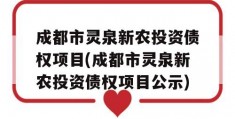 成都市灵泉新农投资债权项目(成都市灵泉新农投资债权项目公示)